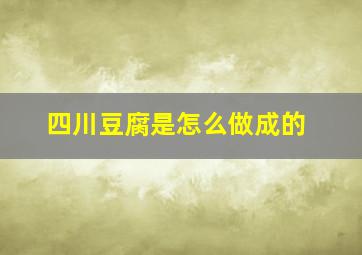 四川豆腐是怎么做成的